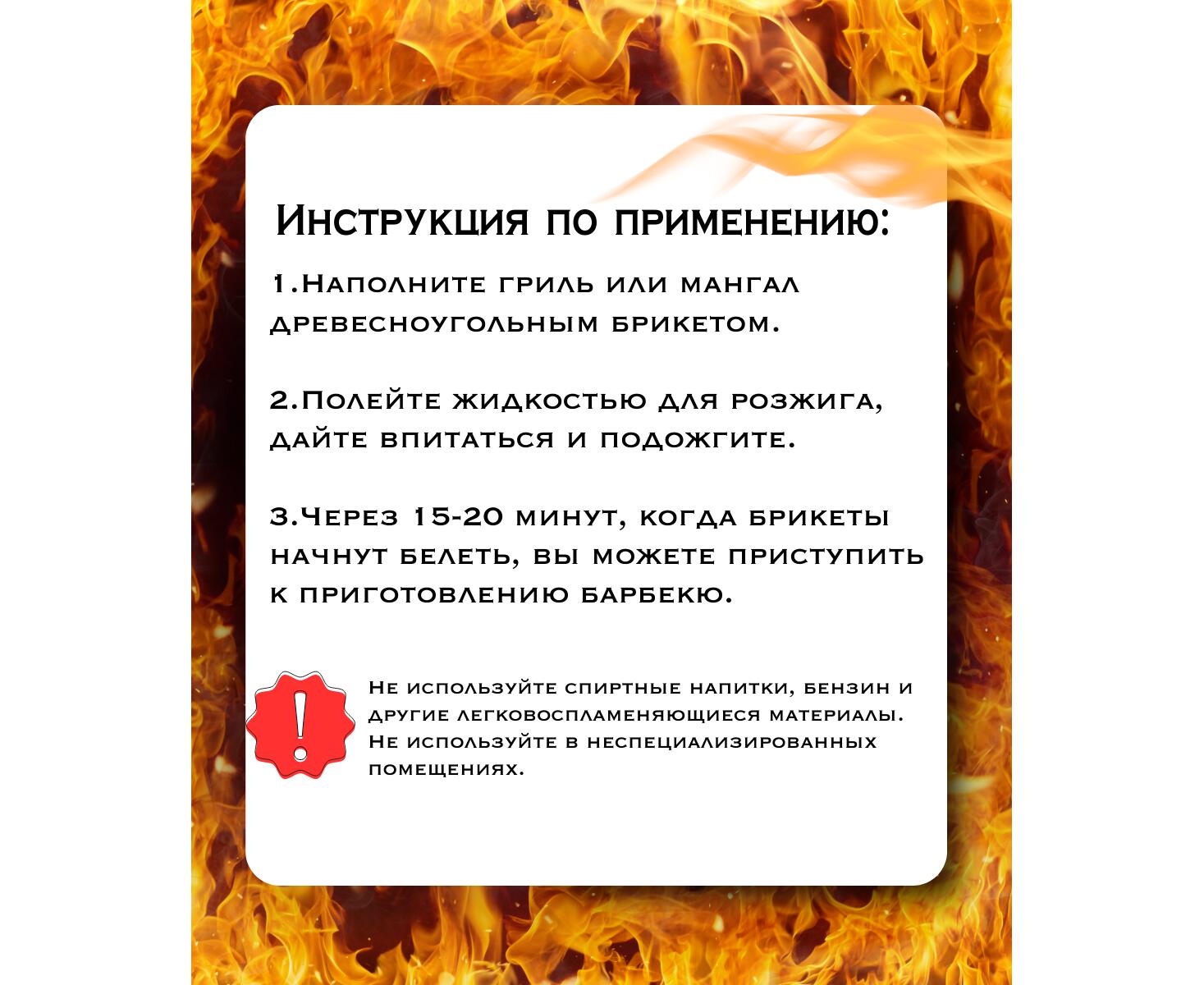 Инструкция по применению:

1.Наполните гриль или мангал древесноугольным брикетом.

2.Полейте жидкостью для розжига, дайте впитаться и подожгите.

3.Через 15-20 минут, когда брикеты начнут белеть, вы можете приступить к приготовлению барбекю.

!

Не используйте спиртные напитки, бензин и другие легковоспламеняющиеся материалы. Не используйте в неспециализированных помещениях.